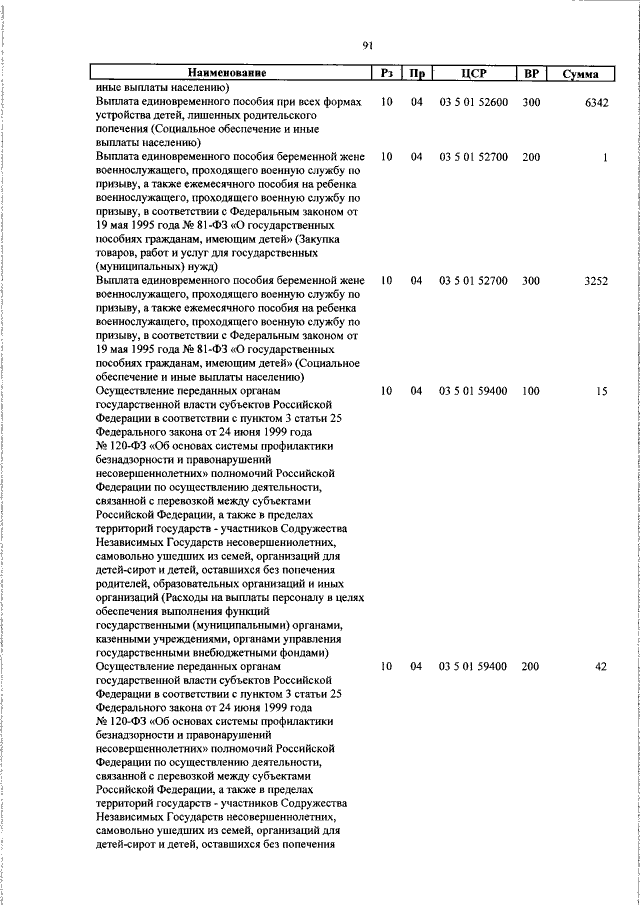 91

| Наименование | Рз | Пр | ЦСР | ВР | Сумма |
|---|---|---|---|---|---|
| иные выплаты населению) | | | | | |
| Выплата единовременного пособия при всех формах устройства детей, лишенных родительского попечения (Социальное обеспечение и иные выплаты населению) | 10 | 04 | 03 5 01 52600 | 300 | 6342 |
| Выплата единовременного пособия беременной жене военнослужащего, проходящего военную службу по призыву, а также ежемесячного пособия на ребенка военнослужащего, проходящего военную службу по призыву, в соответствии с Федеральным законом от 19 мая 1995 года № 81-ФЗ «О государственных пособиях гражданам, имеющим детей» (Закупка товаров, работ и услуг для государственных (муниципальных) нужд) | 10 | 04 | 03 5 01 52700 | 200 | 1 |
| Выплата единовременного пособия беременной жене военнослужащего, проходящего военную службу по призыву, а также ежемесячного пособия на ребенка военнослужащего, проходящего военную службу по призыву, в соответствии с Федеральным законом от 19 мая 1995 года № 81-ФЗ «О государственных пособиях гражданам, имеющим детей» (Социальное обеспечение и иные выплаты населению) | 10 | 04 | 03 5 01 52700 | 300 | 3252 |
| Осуществление переданных органам государственной власти субъектов Российской Федерации в соответствии с пунктом 3 статьи 25 Федерального закона от 24 июня 1999 года № 120-ФЗ «Об основах системы профилактики безнадзорности и правонарушений несовершеннолетних» полномочий Российской Федерации по осуществлению деятельности, связанной с перевозкой между субъектами Российской Федерации, а также в пределах территорий государств - участников Содружества Независимых Государств несовершеннолетних, самовольно ушедших из семей, организаций для детей-сирот и детей, оставшихся без попечения родителей, образовательных организаций и иных организаций (Расходы на выплаты персоналу в целях обеспечения выполнения функций государственными (муниципальными) органами, казенными учреждениями, органами управления государственными внебюджетными фондами) | 10 | 04 | 03 5 01 59400 | 100 | 15 |
| Осуществление переданных органам государственной власти субъектов Российской Федерации в соответствии с пунктом 3 статьи 25 Федерального закона от 24 июня 1999 года № 120-ФЗ «Об основах системы профилактики безнадзорности и правонарушений несовершеннолетних» полномочий Российской Федерации по осуществлению деятельности, связанной с перевозкой между субъектами Российской Федерации, а также в пределах территорий государств - участников Содружества Независимых Государств несовершеннолетних, самовольно ушедших из семей, организаций для детей-сирот и детей, оставшихся без попечения | 10 | 04 | 03 5 01 59400 | 200 | 42 |